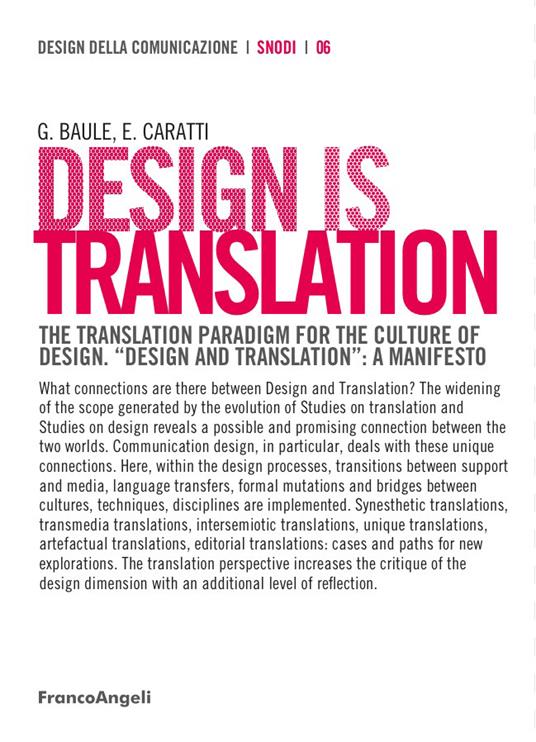 DESIGN DELLA COMUNICAZIONE | SNODI | 06

G. BAULE, E. CARATTI

DESIGN IS TRANSLATION

THE TRANSLATION PARADIGM FOR THE CULTURE OF DESIGN. "DESIGN AND TRANSLATION": A MANIFESTO

What connections are there between Design and Translation? The widening of the scope generated by the evolution of Studies on translation and Studies on design reveals a possible and promising connection between the two worlds. Communication design, in particular, deals with these unique connections. Here, within the design processes, transitions between support and media, language transfers, formal mutations and bridges between cultures, techniques, disciplines are implemented. Synesthetic translations, transmedia translations, intersemiotic translations, unique translations, artefactual translations, editorial translations: cases and paths for new explorations. The translation perspective increases the critique of the design dimension with an additional level of reflection.

FrancoAngeli